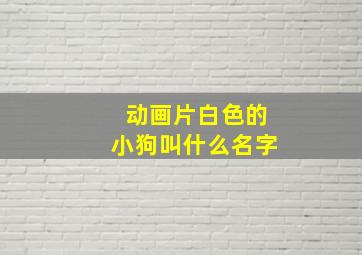 动画片白色的
小狗叫什么名字